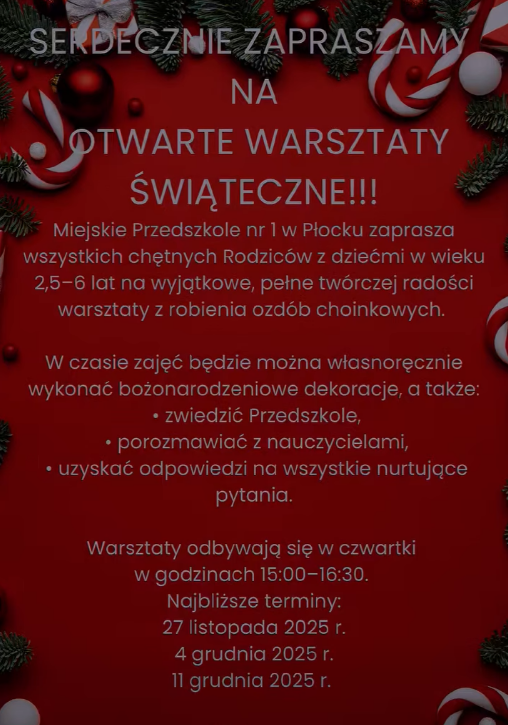 SERDECZNIE ZAPRASZAMY
NA
OTWARTE WARSZTATY
ŚWIĄTECZNE!!!

Miejskie Przedszkole nr 1 w Płocku zaprasza wszystkich chętnych Rodziców z dziećmi w wieku 2,5–6 lat na wyjątkowe, pełne twórczej radości warsztaty z robienia ozdób choinkowych.

W czasie zajęć będzie można własnoręcznie wykonać bożonarodzeniowe dekoracje, a także:
• zwiedzić Przedszkole,
• porozmawiać z nauczycielami,
• uzyskać odpowiedzi na wszystkie nurtujące pytania.

Warsztaty odbywają się w czwartki
w godzinach 15:00–16:30.
Najbliższe terminy:
27 listopada 2025 r.
4 grudnia 2025 r.
11 grudnia 2025 r.